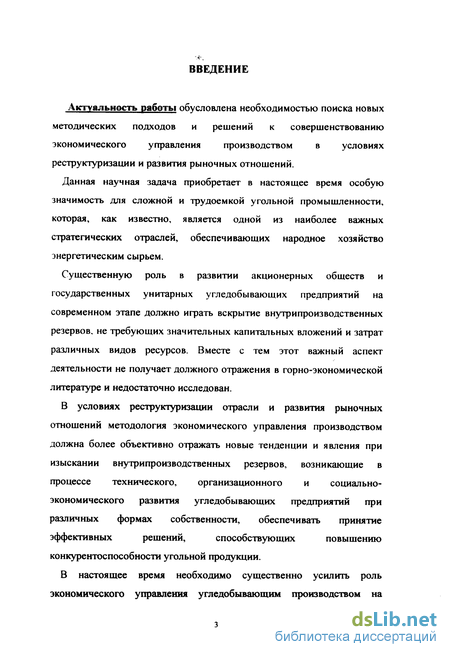 ВВЕДЕНИЕ

Актуальность работы обусловлена необходимостью поиска новых методических подходов и решений к совершенствованию экономического управления производством в условиях реструктуризации и развития рыночных отношений.

Данная научная задача приобретает в настоящее время особую значимость для сложной и трудоемкой угольной промышленности, которая, как известно, является одной из наиболее важных стратегических отраслей, обеспечивающих народное хозяйство энергетическим сырьем.

Существенную роль в развитии акционерных обществ и государственных унитарных угледобывающих предприятий на современном этапе должно играть вскрытие внутрипроизводственных резервов, не требующих значительных капитальных вложений и затрат различных видов ресурсов. Вместе с тем этот важный аспект деятельности не получает должного отражения в горно-экономической литературе и недостаточно исследован.

В условиях реструктуризации отрасли и развития рыночных отношений методология экономического управления производством должна более объективно отражать новые тенденции и явления при изыскании внутрипроизводственных резервов, возникающие в процессе технического, организационного и социально-экономического развития угледобывающих предприятий при различных формах собственности, обеспечивать принятие эффективных решений, способствующих повышению конкурентоспособности угольной продукции.

В настоящее время необходимо существенно усилить роль экономического управления угледобывающим производством на

3

dsLib.net
библиотека диссертаций